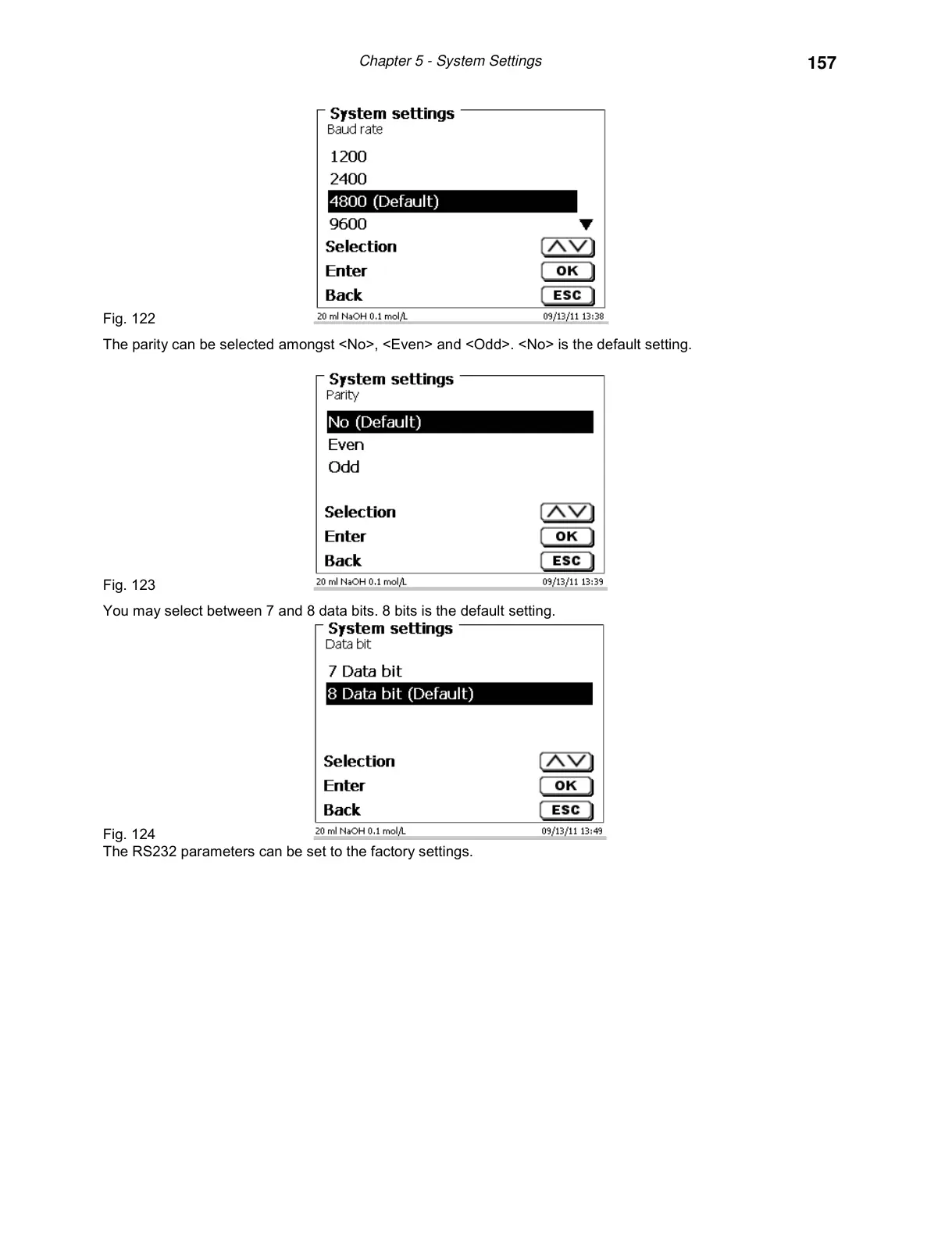 Chapter 5 - System Settings 157

System settings
Baud rate
1200
2400
4800 (Default)
9600
Selection
Enter OK
Back ESC
20 ml NaOH 0.1 mol/L 09/13/11 13:38

Fig. 122

The parity can be selected amongst <No>, <Even> and <Odd>. <No> is the default setting.

System settings
Parity
No (Default)
Even
Odd
Selection
Enter OK
Back ESC
20 ml NaOH 0.1 mol/L 09/13/11 13:39

Fig. 123

You may select between 7 and 8 data bits. 8 bits is the default setting.

System settings
Data bit
7 Data bit
8 Data bit (Default)
Selection
Enter OK
Back ESC
20 ml NaOH 0.1 mol/L 09/13/11 13:49

Fig. 124

The RS232 parameters can be set to the factory settings.